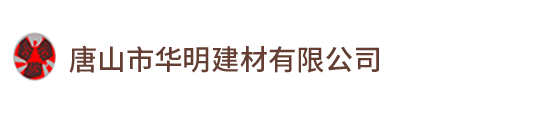 唐山市华明建材有限公司